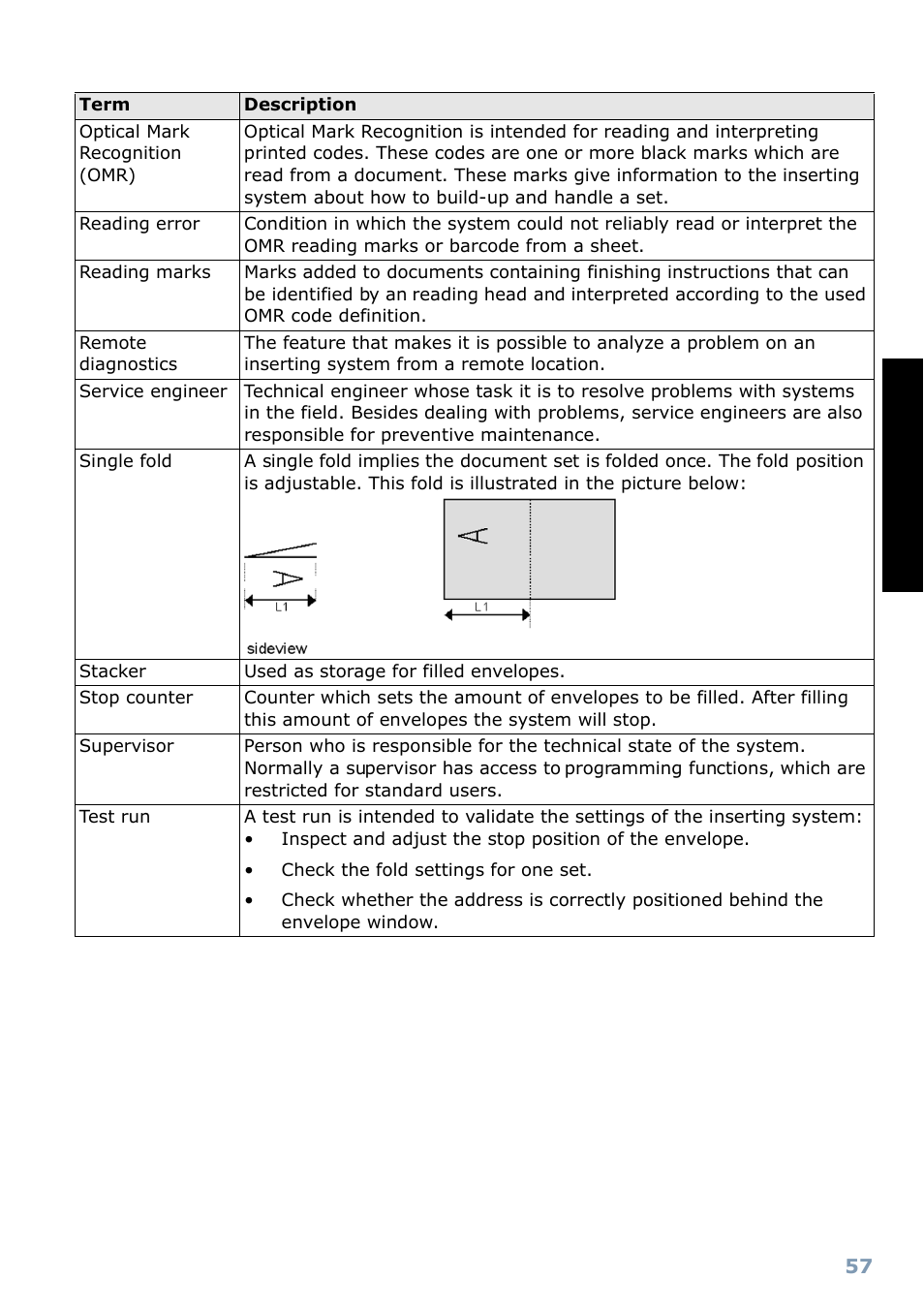 | Term | Description |
|---|---|
| Optical Mark Recognition (OMR) | Optical Mark Recognition is intended for reading and interpreting printed codes. These codes are one or more black marks which are read from a document. These marks give information to the inserting system about how to build-up and handle a set. |
| Reading error | Condition in which the system could not reliably read or interpret the OMR reading marks or barcode from a sheet. |
| Reading marks | Marks added to documents containing finishing instructions that can be identified by an reading head and interpreted according to the used OMR code definition. |
| Remote diagnostics | The feature that makes it is possible to analyze a problem on an inserting system from a remote location. |
| Service engineer | Technical engineer whose task it is to resolve problems with systems in the field. Besides dealing with problems, service engineers are also responsible for preventive maintenance. |
| Single fold | A single fold implies the document set is folded once. The fold position is adjustable. This fold is illustrated in the picture below: A L1 A L1 sideview |
| Stacker | Used as storage for filled envelopes. |
| Stop counter | Counter which sets the amount of envelopes to be filled. After filling this amount of envelopes the system will stop. |
| Supervisor | Person who is responsible for the technical state of the system. Normally a supervisor has access to programming functions, which are restricted for standard users. |
| Test run | A test run is intended to validate the settings of the inserting system: • Inspect and adjust the stop position of the envelope. • Check the fold settings for one set. • Check whether the address is correctly positioned behind the envelope window. |

57